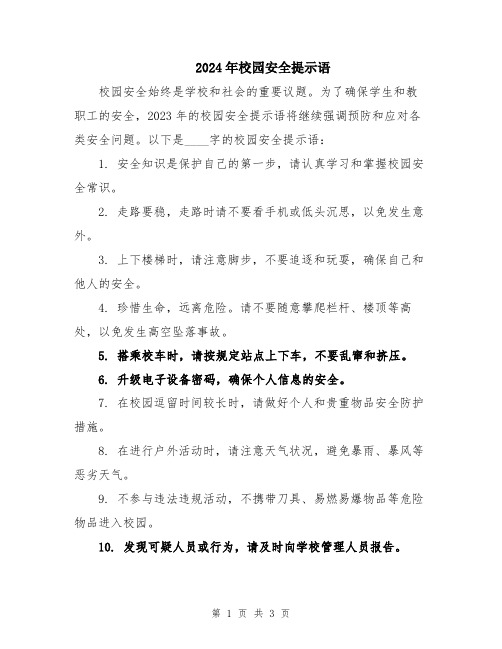 2024年校园安全提示语

校园安全始终是学校和社会的重要议题。为了确保学生和教职工的安全，2023年的校园安全提示语将继续强调预防和应对各类安全问题。以下是____字的校园安全提示语：

1. 安全知识是保护自己的第一步，请认真学习和掌握校园安全常识。

2. 走路要稳，走路时请不要看手机或低头沉思，以免发生意外。

3. 上下楼梯时，请注意脚步，不要追逐和玩耍，确保自己和他人的安全。

4. 珍惜生命，远离危险。请不要随意攀爬栏杆、楼顶等高处，以免发生高空坠落事故。

5. 搭乘校车时，请按规定站点上下车，不要乱窜和挤压。

6. 升级电子设备密码，确保个人信息的安全。

7. 在校园逗留时间较长时，请做好个人和贵重物品安全防护措施。

8. 在进行户外活动时，请注意天气状况，避免暴雨、暴风等恶劣天气。

9. 不参与违法违规活动，不携带刀具、易燃易爆物品等危险物品进入校园。

10. 发现可疑人员或行为，请及时向学校管理人员报告。

第 1 页 共 3 页